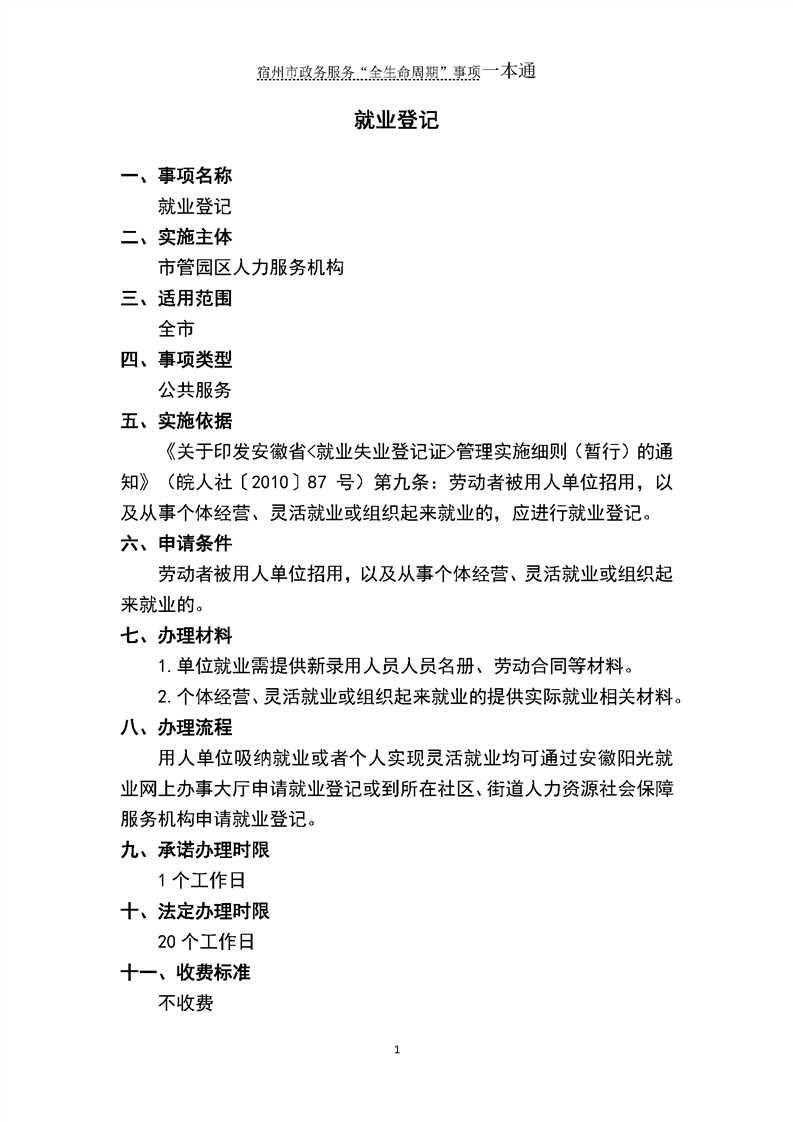 宿州市政务服务“全生命周期”事项一本通

就业登记

一、事项名称

就业登记

二、实施主体

市管园区人力服务机构

三、适用范围

全市

四、事项类型

公共服务

五、实施依据

《关于印发安徽省<就业失业登记证>管理实施细则（暂行）的通知》（皖人社〔2010〕87 号）第九条：劳动者被用人单位招用，以及从事个体经营、灵活就业或组织起来就业的，应进行就业登记。

六、申请条件

劳动者被用人单位招用，以及从事个体经营、灵活就业或组织起来就业的。

七、办理材料

1.单位就业需提供新录用人员人员名册、劳动合同等材料。

2.个体经营、灵活就业或组织起来就业的提供实际就业相关材料。

八、办理流程

用人单位吸纳就业或者个人实现灵活就业均可通过安徽阳光就业网上办事大厅申请就业登记或到所在社区、街道人力资源社会保障服务机构申请就业登记。

九、承诺办理时限

1 个工作日

十、法定办理时限

20 个工作日

十一、收费标准

不收费

1